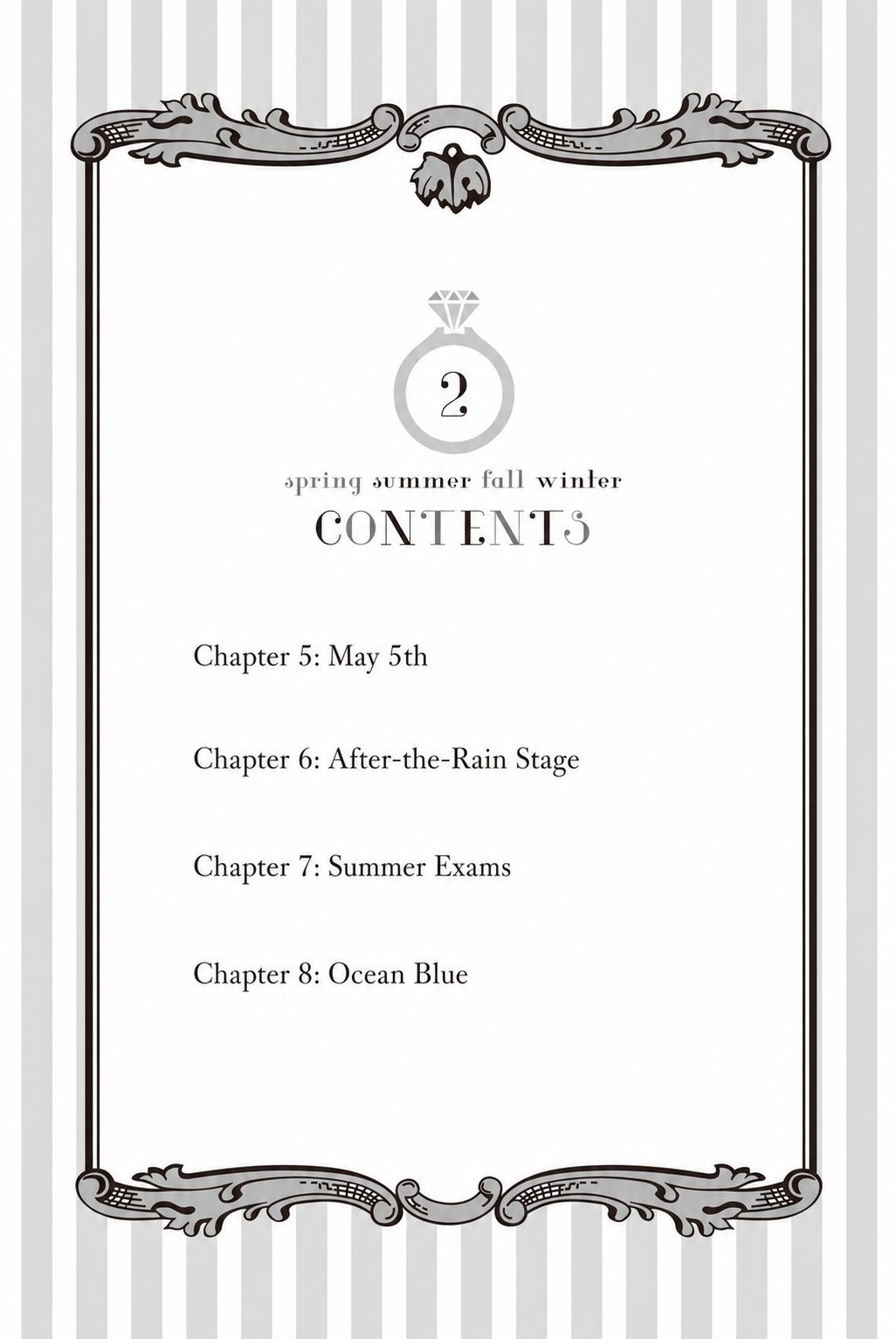 2

spring summer fall winter

CONTENTS

Chapter 5: May 5th

Chapter 6: After-the-Rain Stage

Chapter 7: Summer Exams

Chapter 8: Ocean Blue